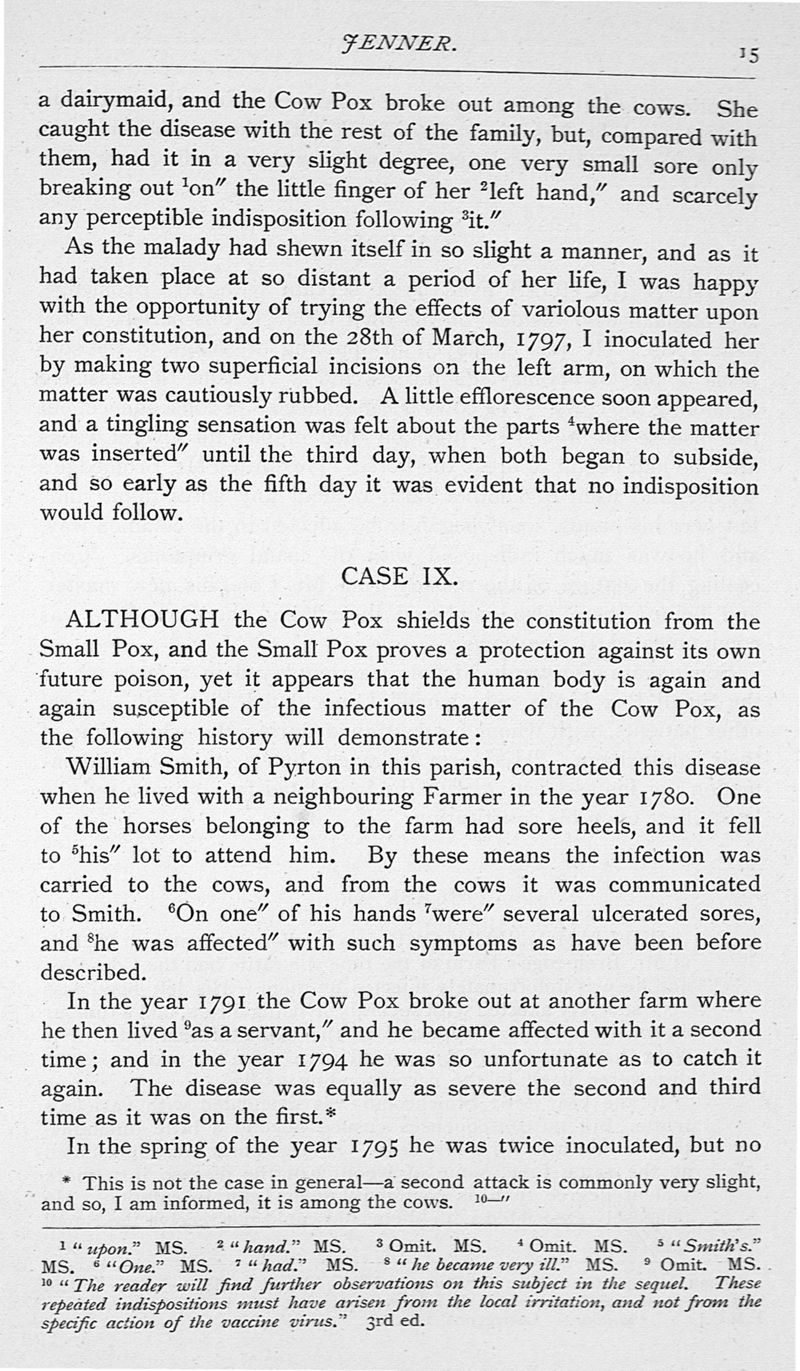 JENNER. 15

a dairymaid, and the Cow Pox broke out among the cows. She caught the disease with the rest of the family, but, compared with them, had it in a very slight degree, one very small sore only breaking out $^1$on″ the little finger of her $^2$left hand,″ and scarcely any perceptible indisposition following $^3$it.″

As the malady had shewn itself in so slight a manner, and as it had taken place at so distant a period of her life, I was happy with the opportunity of trying the effects of variolous matter upon her constitution, and on the 28th of March, 1797, I inoculated her by making two superficial incisions on the left arm, on which the matter was cautiously rubbed. A little efflorescence soon appeared, and a tingling sensation was felt about the parts $^4$where the matter was inserted″ until the third day, when both began to subside, and so early as the fifth day it was evident that no indisposition would follow.

CASE IX.

ALTHOUGH the Cow Pox shields the constitution from the Small Pox, and the Small Pox proves a protection against its own future poison, yet it appears that the human body is again and again susceptible of the infectious matter of the Cow Pox, as the following history will demonstrate:

William Smith, of Pyrton in this parish, contracted this disease when he lived with a neighbouring Farmer in the year 1780. One of the horses belonging to the farm had sore heels, and it fell to $^5$his″ lot to attend him. By these means the infection was carried to the cows, and from the cows it was communicated to Smith. $^6$On one″ of his hands $^7$were″ several ulcerated sores, and $^8$he was affected″ with such symptoms as have been before described.

In the year 1791 the Cow Pox broke out at another farm where he then lived $^9$as a servant,″ and he became affected with it a second time; and in the year 1794 he was so unfortunate as to catch it again. The disease was equally as severe the second and third time as it was on the first.*

In the spring of the year 1795 he was twice inoculated, but no

* This is not the case in general—a second attack is commonly very slight, and so, I am informed, it is among the cows. $^{10}$—″

$^1$ "upon." MS. $^2$ "hand." MS. $^3$ Omit. MS. $^4$ Omit. MS. $^5$ "Smith's." MS. $^6$ "One." MS. $^7$ "had." MS. $^8$ "he became very ill." MS. $^9$ Omit. MS. $^{10}$ "The reader will find further observations on this subject in the sequel. These repeated indispositions must have arisen from the local irritation, and not from the specific action of the vaccine virus." 3rd ed.